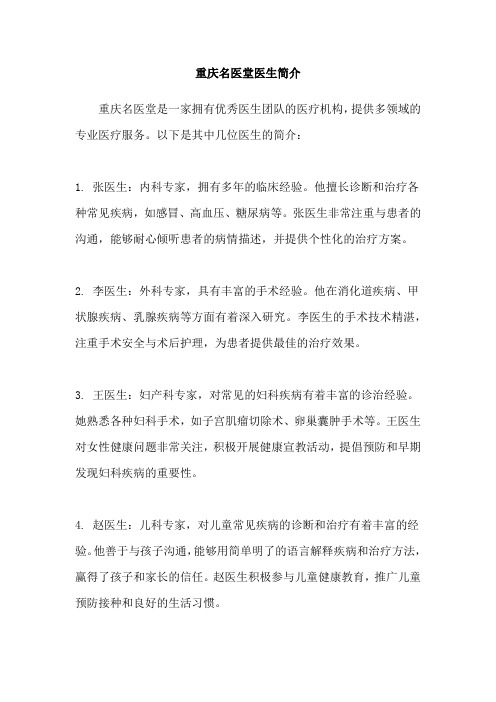 重庆名医堂医生简介

重庆名医堂是一家拥有优秀医生团队的医疗机构，提供多领域的专业医疗服务。以下是其中几位医生的简介：

1. 张医生：内科专家，拥有多年的临床经验。他擅长诊断和治疗各种常见疾病，如感冒、高血压、糖尿病等。张医生非常注重与患者的沟通，能够耐心倾听患者的病情描述，并提供个性化的治疗方案。

2. 李医生：外科专家，具有丰富的手术经验。他在消化道疾病、甲状腺疾病、乳腺疾病等方面有着深入研究。李医生的手术技术精湛，注重手术安全与术后护理，为患者提供最佳的治疗效果。

3. 王医生：妇产科专家，对常见的妇科疾病有着丰富的诊治经验。她熟悉各种妇科手术，如子宫肌瘤切除术、卵巢囊肿手术等。王医生对女性健康问题非常关注，积极开展健康宣教活动，提倡预防和早期发现妇科疾病的重要性。

4. 赵医生：儿科专家，对儿童常见疾病的诊断和治疗有着丰富的经验。他善于与孩子沟通，能够用简单明了的语言解释疾病和治疗方法，赢得了孩子和家长的信任。赵医生积极参与儿童健康教育，推广儿童预防接种和良好的生活习惯。